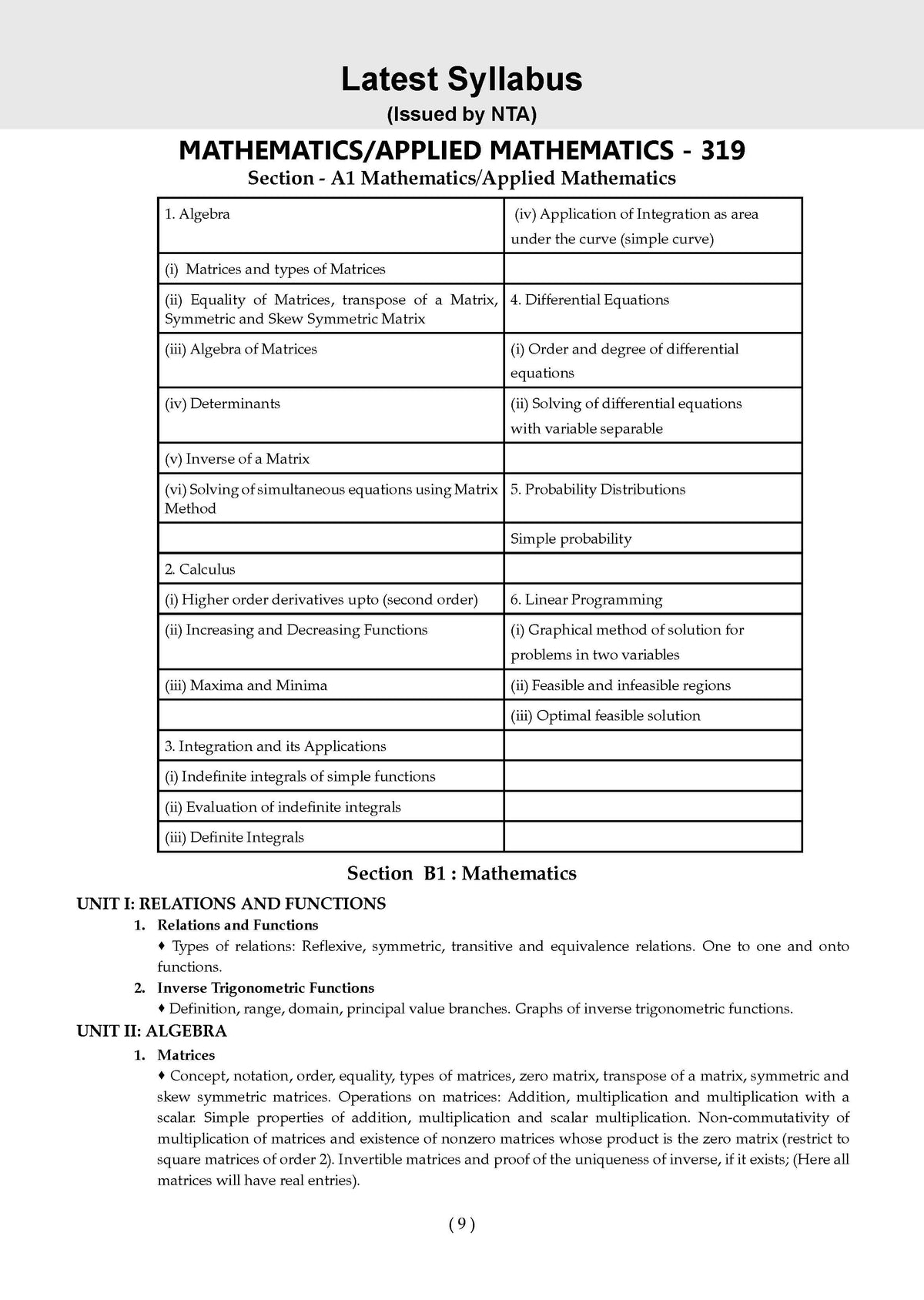 Latest Syllabus
(Issued by NTA)

MATHEMATICS/APPLIED MATHEMATICS - 319

Section - A1 Mathematics/Applied Mathematics

| 1. Algebra | (iv) Application of Integration as area under the curve (simple curve) |
|---|---|
| (i) Matrices and types of Matrices | |
| (ii) Equality of Matrices, transpose of a Matrix, Symmetric and Skew Symmetric Matrix | 4. Differential Equations |
| (iii) Algebra of Matrices | (i) Order and degree of differential equations |
| (iv) Determinants | (ii) Solving of differential equations with variable separable |
| (v) Inverse of a Matrix | |
| (vi) Solving of simultaneous equations using Matrix Method | 5. Probability Distributions |
| | Simple probability |
| 2. Calculus | |
| (i) Higher order derivatives upto (second order) | 6. Linear Programming |
| (ii) Increasing and Decreasing Functions | (i) Graphical method of solution for problems in two variables |
| (iii) Maxima and Minima | (ii) Feasible and infeasible regions |
| | (iii) Optimal feasible solution |
| 3. Integration and its Applications | |
| (i) Indefinite integrals of simple functions | |
| (ii) Evaluation of indefinite integrals | |
| (iii) Definite Integrals | |

Section B1 : Mathematics

UNIT I: RELATIONS AND FUNCTIONS

1. Relations and Functions
♦ Types of relations: Reflexive, symmetric, transitive and equivalence relations. One to one and onto functions.

2. Inverse Trigonometric Functions
♦ Definition, range, domain, principal value branches. Graphs of inverse trigonometric functions.

UNIT II: ALGEBRA

1. Matrices
♦ Concept, notation, order, equality, types of matrices, zero matrix, transpose of a matrix, symmetric and skew symmetric matrices. Operations on matrices: Addition, multiplication and multiplication with a scalar. Simple properties of addition, multiplication and scalar multiplication. Non-commutativity of multiplication of matrices and existence of nonzero matrices whose product is the zero matrix (restrict to square matrices of order 2). Invertible matrices and proof of the uniqueness of inverse, if it exists; (Here all matrices will have real entries).

( 9 )